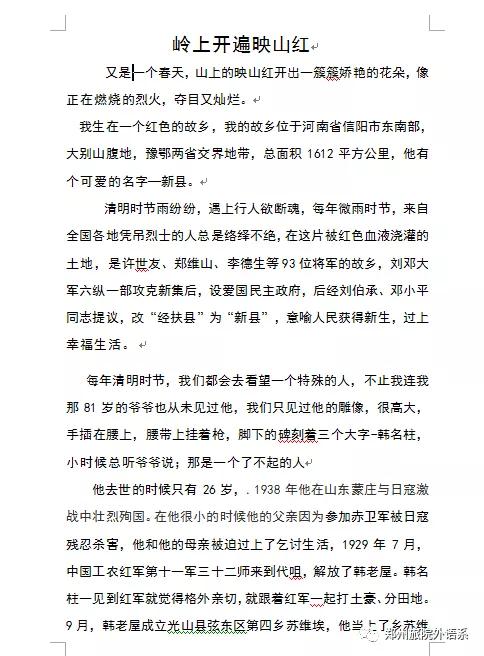 岭上开遍映山红

又是一个春天，山上的映山红开出一簇簇娇艳的花朵，像正在燃烧的烈火，夺目又灿烂。

我生在一个红色的故乡，我的故乡位于河南省信阳市东南部，大别山腹地，豫鄂两省交界地带，总面积 1612 平方公里，他有个可爱的名字—新县。

清明时节雨纷纷，遇上行人欲断魂，每年微雨时节，来自全国各地凭吊烈士的人总是络绎不绝，在这片被红色血液浇灌的土地，是许世友、郑维山、李德生等93位将军的故乡，刘邓大军六纵一部攻克新集后，设爱国民主政府，后经刘伯承、邓小平同志提议，改“经扶县”为“新县”，意喻人民获得新生，过上幸福生活。

每年清明时节，我们都会去看望一个特殊的人，不止我连我那 81 岁的爷爷也从未见过他，我们只见过他的雕像，很高大，手插在腰上，腰带上挂着枪，脚下的碑刻着三个大字-韩名柱，小时候总听爷爷说；那是一个了不起的人

他去世的时候只有 26 岁，. 1938 年他在山东蒙庄与日寇激战中壮烈殉国。在他很小的时候他的父亲因为参加赤卫军被日寇残忍杀害，他和他的母亲被迫过上了乞讨生活，1929 年 7 月，中国工农红军第十一军三十二师来到代咀，解放了韩老屋。韩名柱一见到红军就觉得格外亲切，就跟着红军一起打土豪、分田地。9 月，韩老屋成立光山县弦东区第四乡苏维埃，他当上了乡苏维

郑州旅院外语系